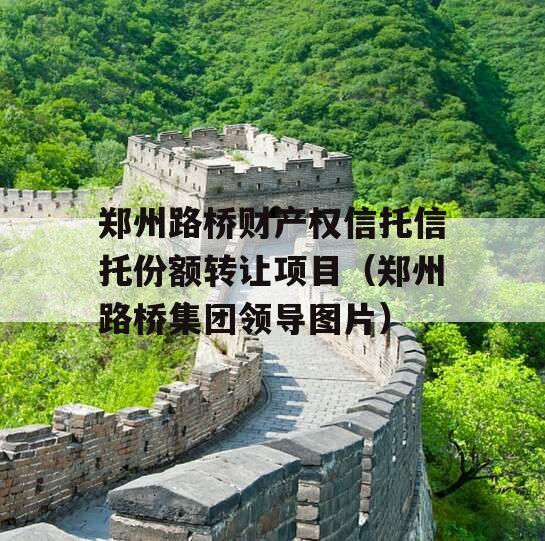 郑州路桥财产权信托信托份额转让项目（郑州路桥集团领导图片）